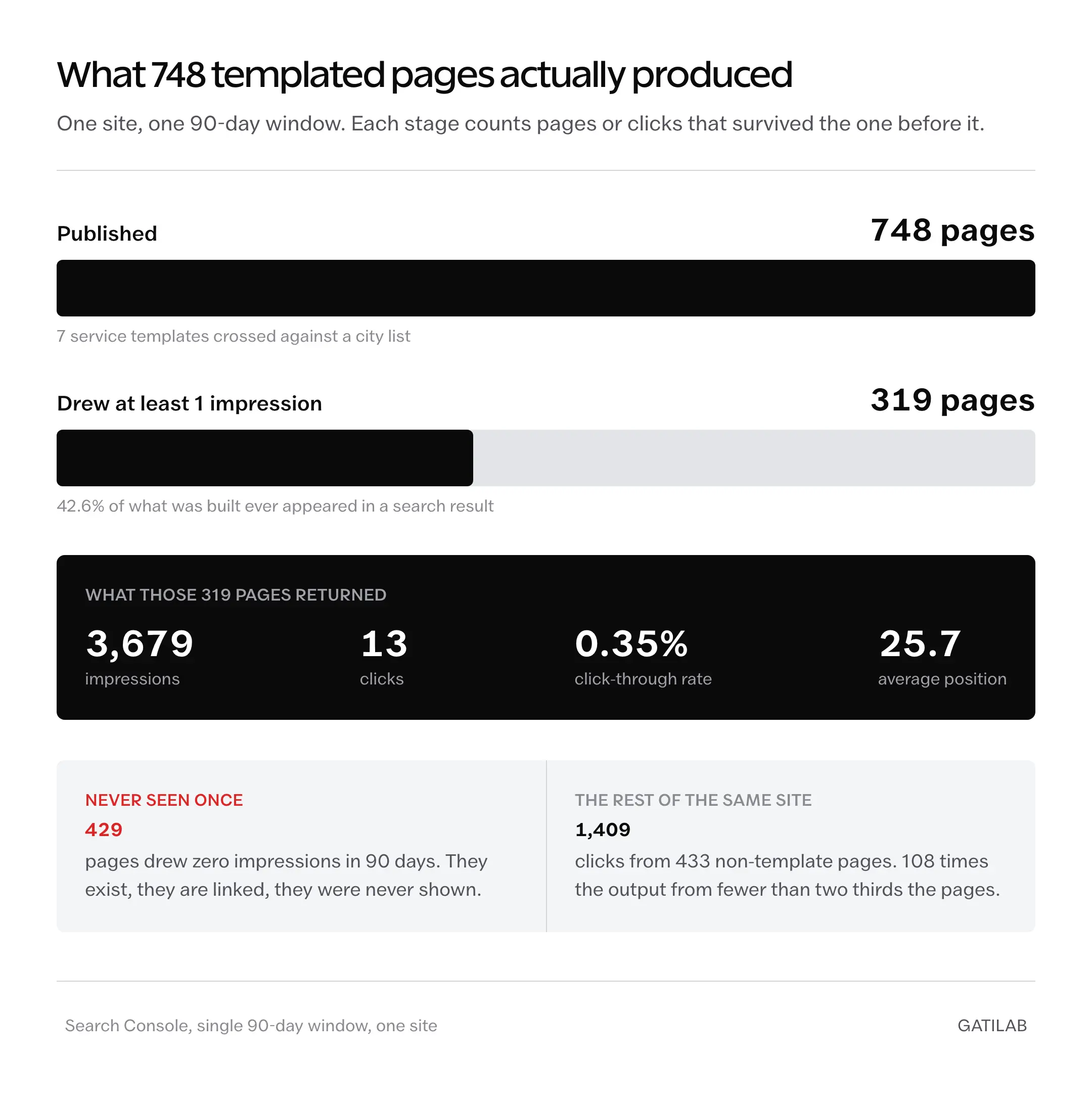 What 748 templated pages actually produced

One site, one 90-day window. Each stage counts pages or clicks that survived the one before it.

Published

748 pages

7 service templates crossed against a city list

Drew at least 1 impression

319 pages

42.6% of what was built ever appeared in a search result

WHAT THOSE 319 PAGES RETURNED

3,679
impressions

13
clicks

0.35%
click-through rate

25.7
average position

NEVER SEEN ONCE

429

pages drew zero impressions in 90 days. They exist, they are linked, they were never shown.

THE REST OF THE SAME SITE

1,409

clicks from 433 non-template pages. 108 times the output from fewer than two thirds the pages.

Search Console, single 90-day window, one site

GATILAB